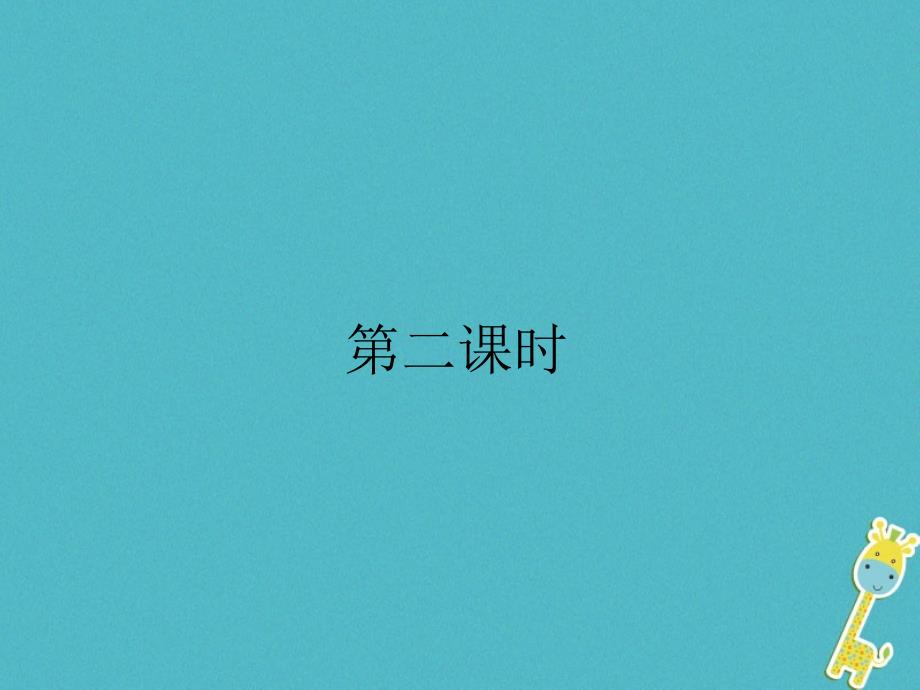 第二课时